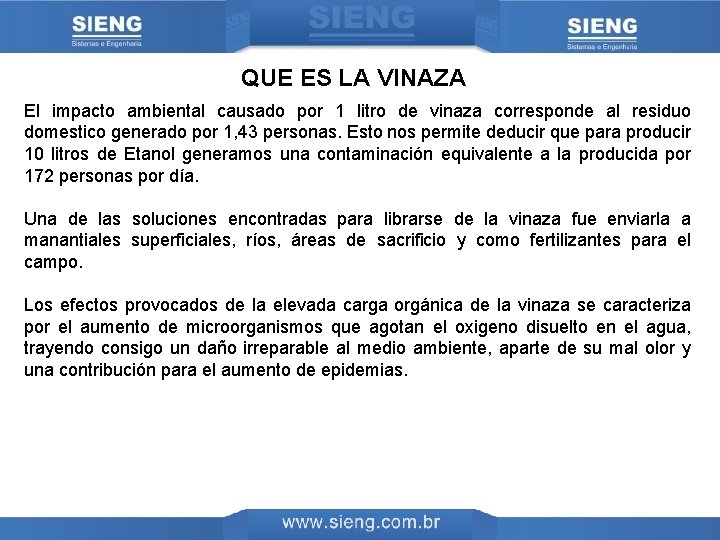 SIENG
Sistemas e Engenharia

SIENG

SIENG
Sistemas e Engenharia

QUE ES LA VINAZA

El impacto ambiental causado por 1 litro de vinaza corresponde al residuo domestico generado por 1,43 personas. Esto nos permite deducir que para producir 10 litros de Etanol generamos una contaminación equivalente a la producida por 172 personas por día.

Una de las soluciones encontradas para librarse de la vinaza fue enviarla a manantiales superficiales, ríos, áreas de sacrificio y como fertilizantes para el campo.

Los efectos provocados de la elevada carga orgánica de la vinaza se caracteriza por el aumento de microorganismos que agotan el oxigeno disuelto en el agua, trayendo consigo un daño irreparable al medio ambiente, aparte de su mal olor y una contribución para el aumento de epidemias.

www.sieng.com.br